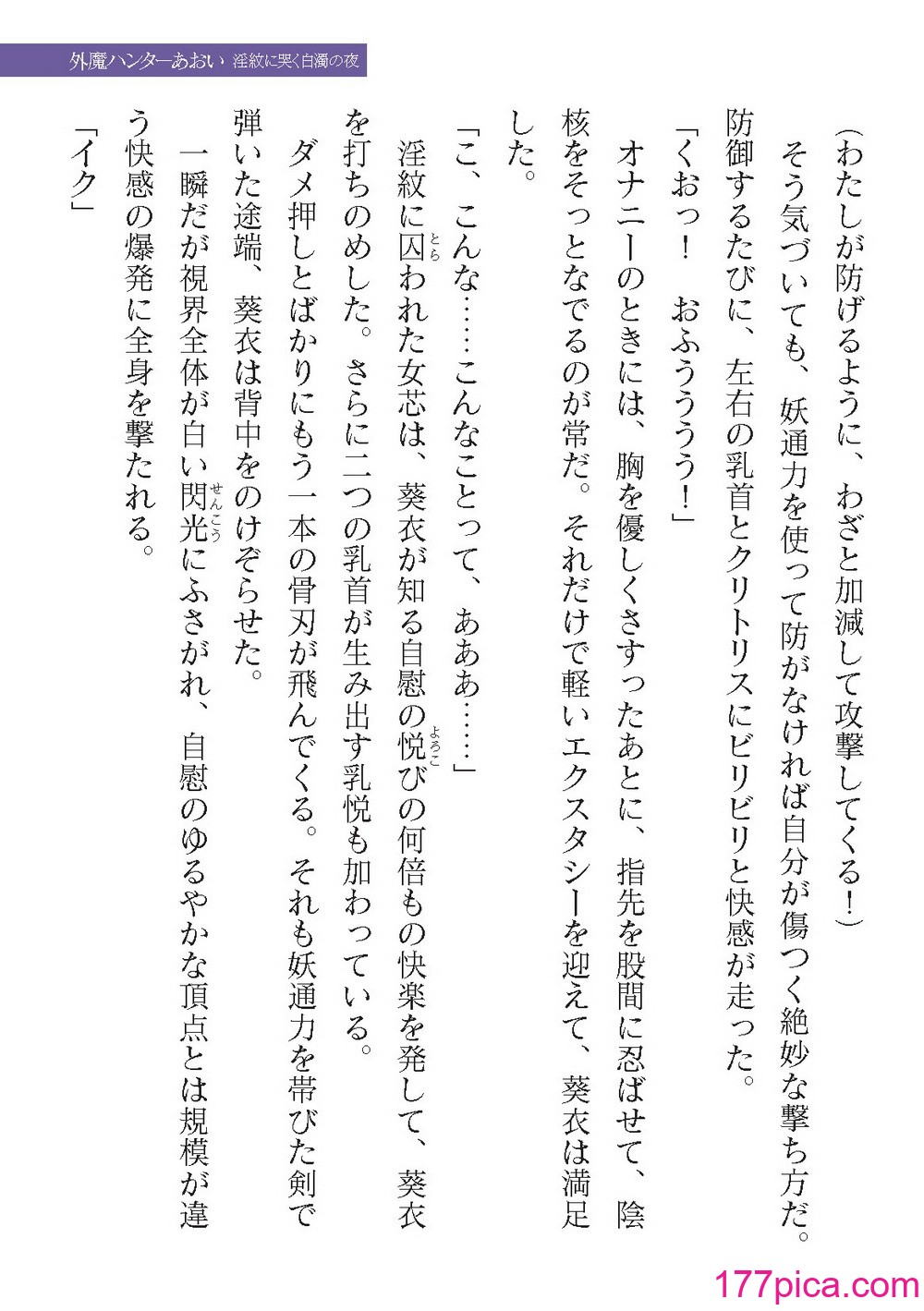 外魔ハンターあおい 淫紋に哭く白濁の夜

（わたしが防げるように、わざと加減して攻撃してくる！）

そう気づいても、妖通力を使って防がなければ自分が傷つく絶妙な撃ち方だ。防御するたびに、左右の乳首とクリトリスにビリビリと快感が走った。

「くおっ！　おふうううう！」

オナニーのときには、胸を優しくさすったあとに、指先を股間に忍ばせて、陰核をそっとなでるのが常だ。それだけで軽いエクスタシーを迎えて、葵衣は満足した。

「こ、こんな……こんなことって、あああ……」

淫紋に囚われた女芯は、葵衣が知る自慰の悦びの何倍もの快楽を発して、葵衣を打ちのめした。さらに二つの乳首が生み出す乳悦も加わっている。

ダメ押しとばかりにもう一本の骨刃が飛んでくる。それも妖通力を帯びた剣で弾いた途端、葵衣は背中をのけぞらせた。

一瞬だが視界全体が白い閃光にふさがれ、自慰のゆるやかな頂点とは規模が違う快感の爆発に全身を撃たれる。

「イク」

177pica.com